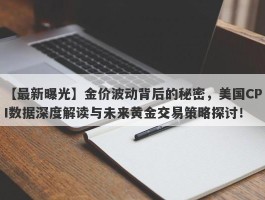 【最新曝光】金价波动背后的秘密，美国CPI数据深度解读与未来黄金交易策略探讨！